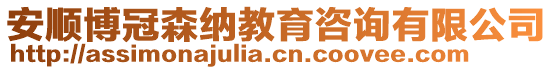 安顺博冠森纳教育咨询有限公司
http://assimonajulia.cn.coovee.com